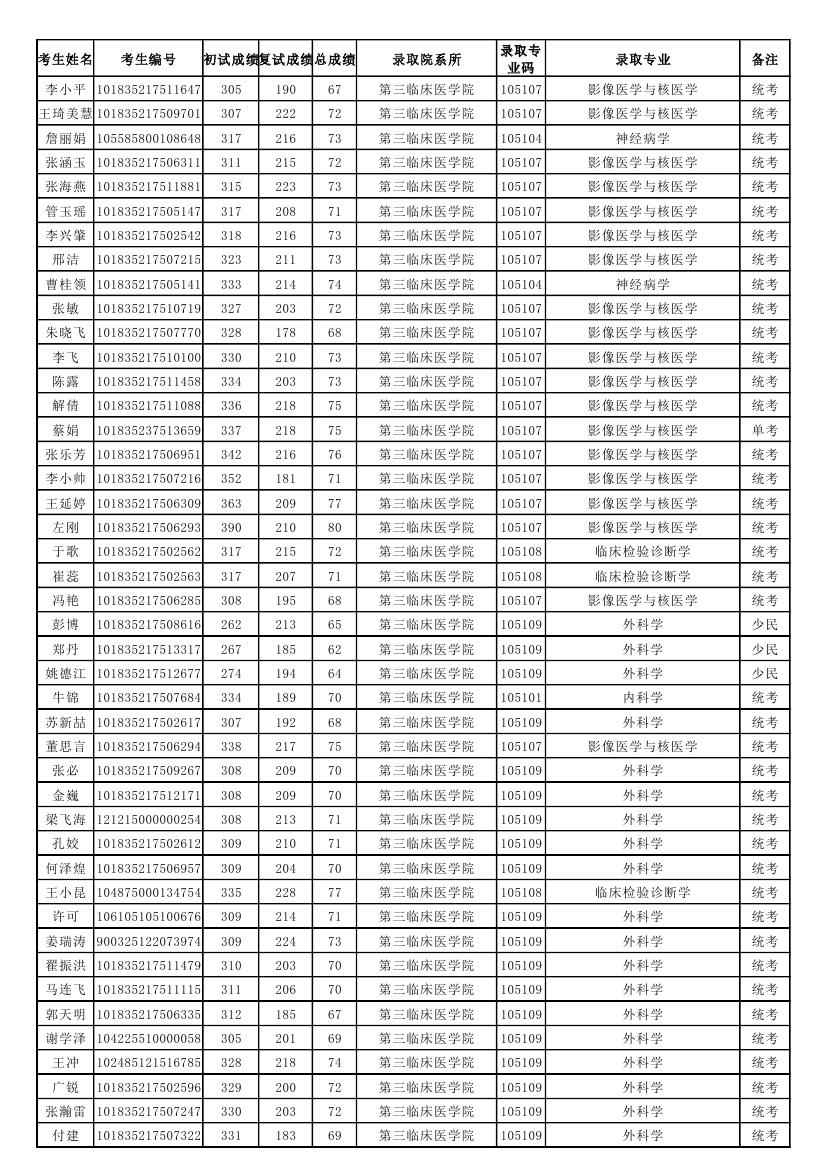 | 考生姓名 | 考生编号 | 初试成绩 | 复试成绩 | 总成绩 | 录取院系所 | 录取专业码 | 录取专业 | 备注 |
|---|---|---|---|---|---|---|---|---|
| 李小平 | 101835217511647 | 305 | 190 | 67 | 第三临床医学院 | 105107 | 影像医学与核医学 | 统考 |
| 王琦美慧 | 101835217509701 | 307 | 222 | 72 | 第三临床医学院 | 105107 | 影像医学与核医学 | 统考 |
| 詹丽娟 | 105585800108648 | 317 | 216 | 73 | 第三临床医学院 | 105104 | 神经病学 | 统考 |
| 张涵玉 | 101835217506311 | 311 | 215 | 72 | 第三临床医学院 | 105107 | 影像医学与核医学 | 统考 |
| 张海燕 | 101835217511881 | 315 | 223 | 73 | 第三临床医学院 | 105107 | 影像医学与核医学 | 统考 |
| 管玉瑶 | 101835217505147 | 317 | 208 | 71 | 第三临床医学院 | 105107 | 影像医学与核医学 | 统考 |
| 李兴肇 | 101835217502542 | 318 | 216 | 73 | 第三临床医学院 | 105107 | 影像医学与核医学 | 统考 |
| 邢洁 | 101835217507215 | 323 | 211 | 73 | 第三临床医学院 | 105107 | 影像医学与核医学 | 统考 |
| 曹桂领 | 101835217505141 | 333 | 214 | 74 | 第三临床医学院 | 105104 | 神经病学 | 统考 |
| 张敏 | 101835217510719 | 327 | 203 | 72 | 第三临床医学院 | 105107 | 影像医学与核医学 | 统考 |
| 朱晓飞 | 101835217507770 | 328 | 178 | 68 | 第三临床医学院 | 105107 | 影像医学与核医学 | 统考 |
| 李飞 | 101835217510100 | 330 | 210 | 73 | 第三临床医学院 | 105107 | 影像医学与核医学 | 统考 |
| 陈露 | 101835217511458 | 334 | 203 | 73 | 第三临床医学院 | 105107 | 影像医学与核医学 | 统考 |
| 解倩 | 101835217511088 | 336 | 218 | 75 | 第三临床医学院 | 105107 | 影像医学与核医学 | 统考 |
| 蔡娟 | 101835237513659 | 337 | 218 | 75 | 第三临床医学院 | 105107 | 影像医学与核医学 | 单考 |
| 张乐芳 | 101835217506951 | 342 | 216 | 76 | 第三临床医学院 | 105107 | 影像医学与核医学 | 统考 |
| 李小帅 | 101835217507216 | 352 | 181 | 71 | 第三临床医学院 | 105107 | 影像医学与核医学 | 统考 |
| 王延婷 | 101835217506309 | 363 | 209 | 77 | 第三临床医学院 | 105107 | 影像医学与核医学 | 统考 |
| 左刚 | 101835217506293 | 390 | 210 | 80 | 第三临床医学院 | 105107 | 影像医学与核医学 | 统考 |
| 于歌 | 101835217502562 | 317 | 215 | 72 | 第三临床医学院 | 105108 | 临床检验诊断学 | 统考 |
| 崔蕊 | 101835217502563 | 317 | 207 | 71 | 第三临床医学院 | 105108 | 临床检验诊断学 | 统考 |
| 冯艳 | 101835217506285 | 308 | 195 | 68 | 第三临床医学院 | 105107 | 影像医学与核医学 | 统考 |
| 彭博 | 101835217508616 | 262 | 213 | 65 | 第三临床医学院 | 105109 | 外科学 | 少民 |
| 郑丹 | 101835217513317 | 267 | 185 | 62 | 第三临床医学院 | 105109 | 外科学 | 少民 |
| 姚德江 | 101835217512677 | 274 | 194 | 64 | 第三临床医学院 | 105109 | 外科学 | 少民 |
| 牛锦 | 101835217507684 | 334 | 189 | 70 | 第三临床医学院 | 105101 | 内科学 | 统考 |
| 苏新喆 | 101835217502617 | 307 | 192 | 68 | 第三临床医学院 | 105109 | 外科学 | 统考 |
| 董思言 | 101835217506294 | 338 | 217 | 75 | 第三临床医学院 | 105107 | 影像医学与核医学 | 统考 |
| 张必 | 101835217509267 | 308 | 209 | 70 | 第三临床医学院 | 105109 | 外科学 | 统考 |
| 金巍 | 101835217512171 | 308 | 209 | 70 | 第三临床医学院 | 105109 | 外科学 | 统考 |
| 梁飞海 | 121215000000254 | 308 | 213 | 71 | 第三临床医学院 | 105109 | 外科学 | 统考 |
| 孔姣 | 101835217502612 | 309 | 210 | 71 | 第三临床医学院 | 105109 | 外科学 | 统考 |
| 何泽煌 | 101835217506957 | 309 | 204 | 70 | 第三临床医学院 | 105109 | 外科学 | 统考 |
| 王小昆 | 104875000134754 | 335 | 228 | 77 | 第三临床医学院 | 105108 | 临床检验诊断学 | 统考 |
| 许可 | 106105105100676 | 309 | 214 | 71 | 第三临床医学院 | 105109 | 外科学 | 统考 |
| 姜瑞涛 | 900325122073974 | 309 | 224 | 73 | 第三临床医学院 | 105109 | 外科学 | 统考 |
| 翟振洪 | 101835217511479 | 310 | 203 | 70 | 第三临床医学院 | 105109 | 外科学 | 统考 |
| 马连飞 | 101835217511115 | 311 | 206 | 70 | 第三临床医学院 | 105109 | 外科学 | 统考 |
| 郭天明 | 101835217506335 | 312 | 185 | 67 | 第三临床医学院 | 105109 | 外科学 | 统考 |
| 谢学泽 | 104225510000058 | 305 | 201 | 69 | 第三临床医学院 | 105109 | 外科学 | 统考 |
| 王冲 | 102485121516785 | 328 | 218 | 74 | 第三临床医学院 | 105109 | 外科学 | 统考 |
| 广锐 | 101835217502596 | 329 | 200 | 72 | 第三临床医学院 | 105109 | 外科学 | 统考 |
| 张瀚雷 | 101835217507247 | 330 | 203 | 72 | 第三临床医学院 | 105109 | 外科学 | 统考 |
| 付建 | 101835217507322 | 331 | 183 | 69 | 第三临床医学院 | 105109 | 外科学 | 统考 |